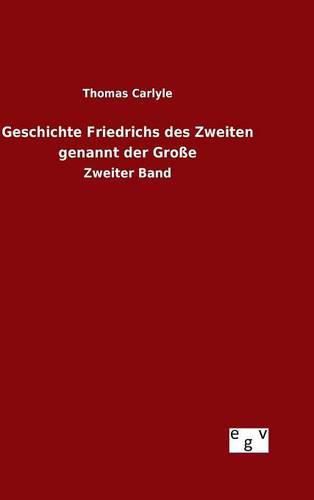 Thomas Carlyle

Geschichte Friedrichs des Zweiten genannt der Große

Zweiter Band

egv